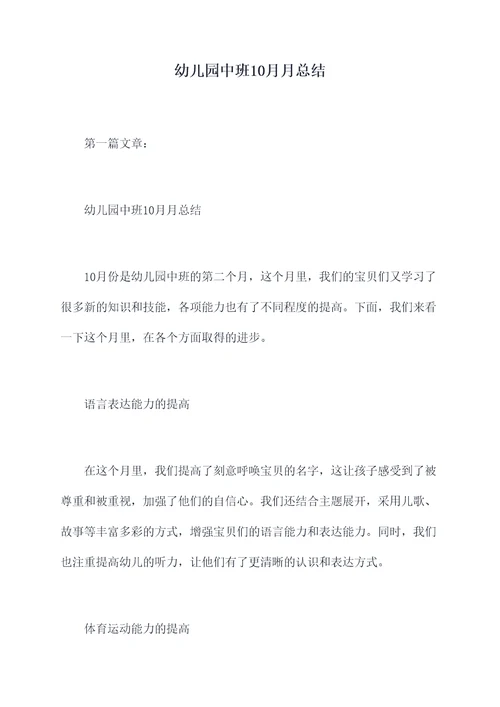 幼儿园中班10月月总结

第一篇文章：

幼儿园中班10月月总结

10月份是幼儿园中班的第二个月，这个月里，我们的宝贝们又学习了很多新的知识和技能，各项能力也有了不同程度的提高。下面，我们来看一下这个月里，在各个方面取得的进步。

语言表达能力的提高

在这个月里，我们提高了刻意呼唤宝贝的名字，这让孩子感受到了被尊重和被重视，加强了他们的自信心。我们还结合主题展开，采用儿歌、故事等丰富多彩的方式，增强宝贝们的语言能力和表达能力。同时，我们也注重提高幼儿的听力，让他们有了更清晰的认识和表达方式。

体育运动能力的提高